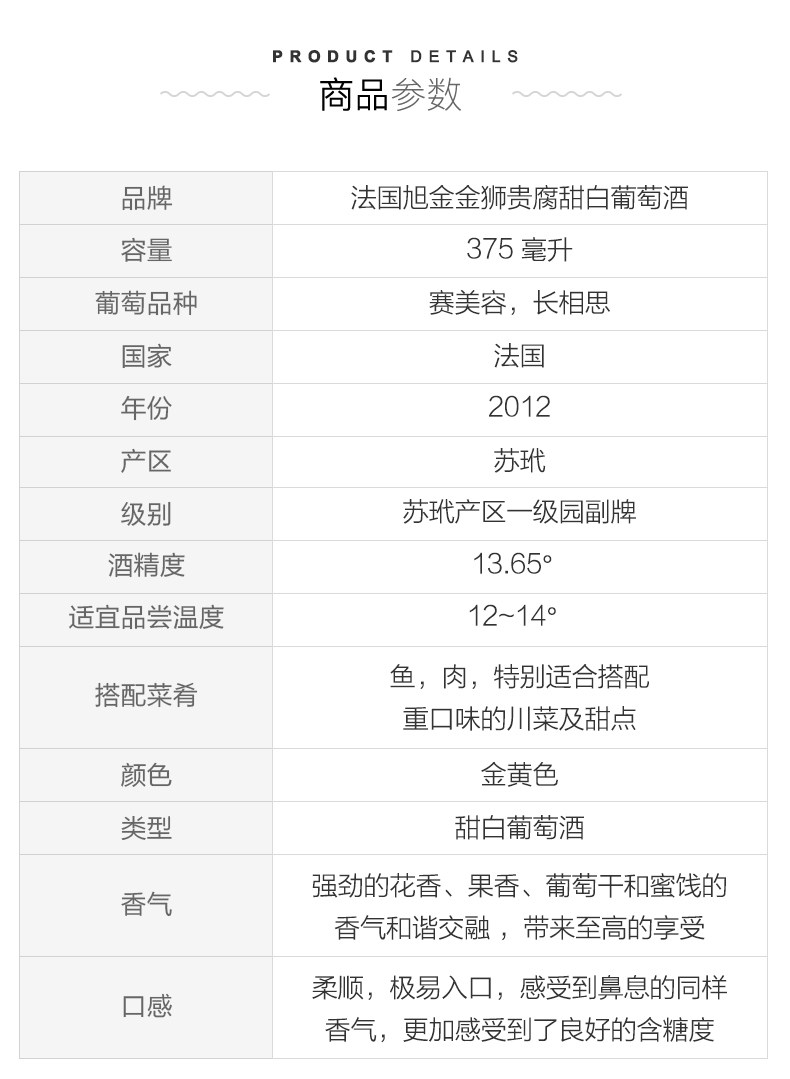 PRODUCT DETAILS
商品参数

| 品牌 | 法国旭金金狮贵腐甜白葡萄酒 |
|---|---|
| 容量 | 375毫升 |
| 葡萄品种 | 赛美容，长相思 |
| 国家 | 法国 |
| 年份 | 2012 |
| 产区 | 苏玳 |
| 级别 | 苏玳产区一级园副牌 |
| 酒精度 | 13.65° |
| 适宜品尝温度 | 12~14° |
| 搭配菜肴 | 鱼，肉，特别适合搭配重口味的川菜及甜点 |
| 颜色 | 金黄色 |
| 类型 | 甜白葡萄酒 |
| 香气 | 强劲的花香、果香、葡萄干和蜜饯的香气和谐交融，带来至高的享受 |
| 口感 | 柔顺，极易入口，感受到鼻息的同样香气，更加感受到了良好的含糖度 |